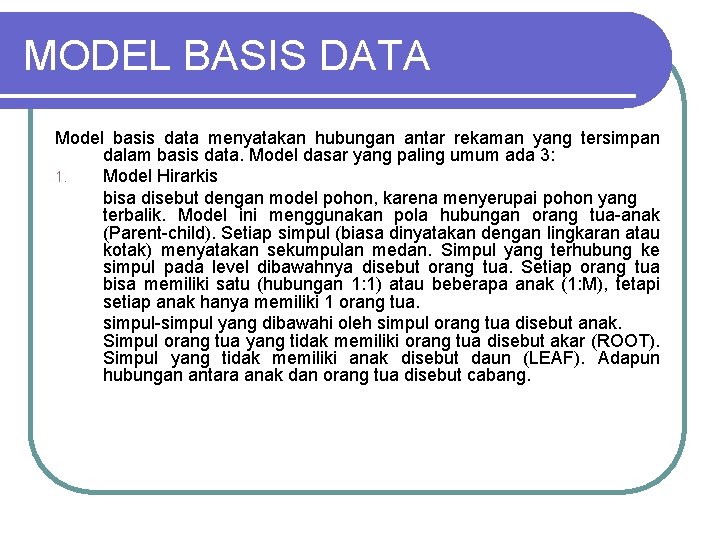 MODEL BASIS DATA

Model basis data menyatakan hubungan antar rekaman yang tersimpan dalam basis data. Model dasar yang paling umum ada 3:

1. Model Hirarkis

bisa disebut dengan model pohon, karena menyerupai pohon yang terbalik. Model ini menggunakan pola hubungan orang tua-anak (Parent-child). Setiap simpul (biasa dinyatakan dengan lingkaran atau kotak) menyatakan sekumpulan medan. Simpul yang terhubung ke simpul pada level dibawahnya disebut orang tua. Setiap orang tua bisa memiliki satu (hubungan 1:1) atau beberapa anak (1:M), tetapi setiap anak hanya memiliki 1 orang tua.

simpul-simpul yang dibawahi oleh simpul orang tua disebut anak. Simpul orang tua yang tidak memiliki orang tua disebut akar (ROOT). Simpul yang tidak memiliki anak disebut daun (LEAF). Adapun hubungan antara anak dan orang tua disebut cabang.